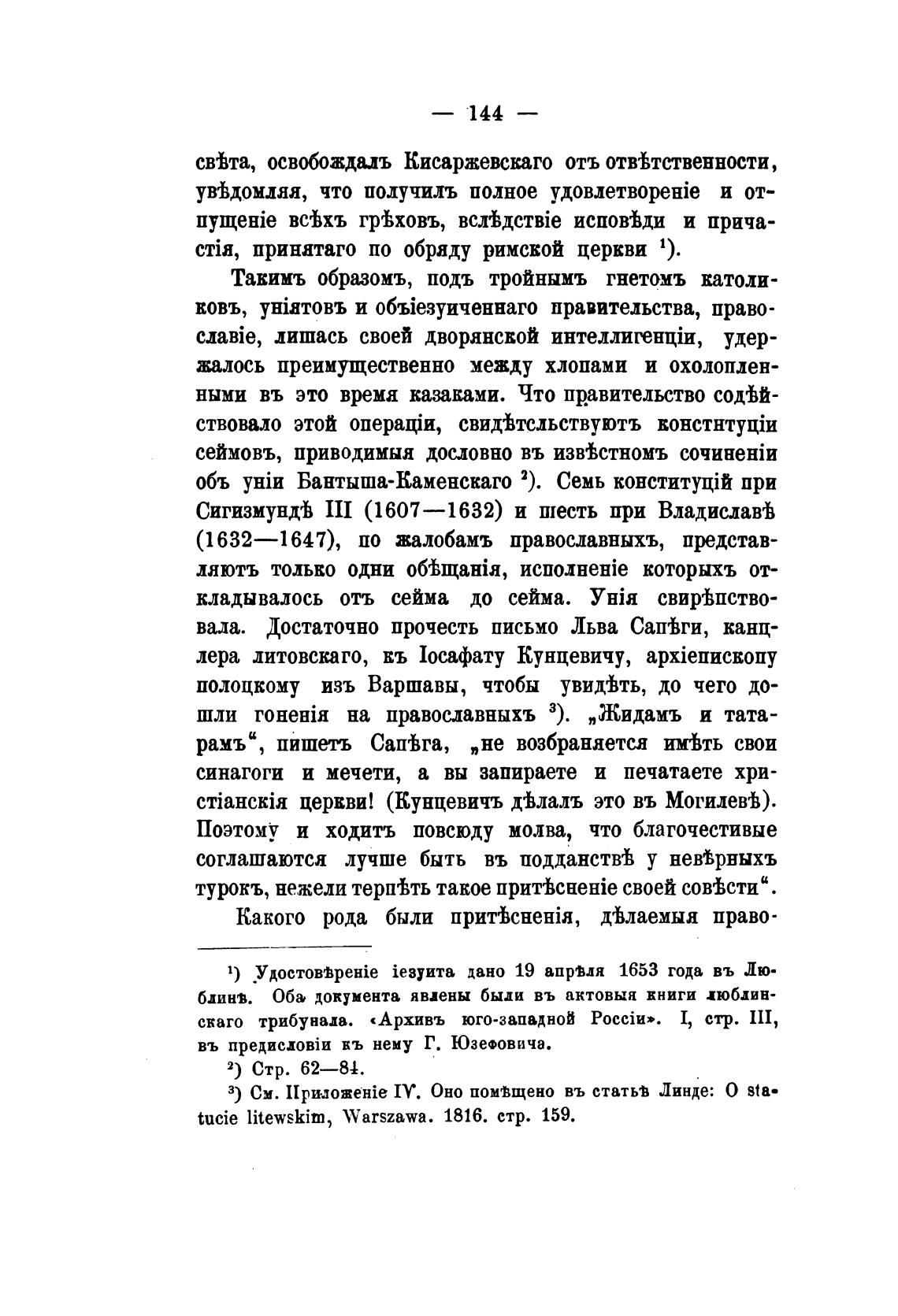 — 144 —

свѣта, освобождалъ Кисаржевскаго отъ отвѣтственности, увѣдомляя, что получилъ полное удовлетвореніе и отпущеніе всѣхъ грѣховъ, вслѣдствіе исповѣди и причастія, принятаго по обряду римской церкви $^1$).

Такимъ образомъ, подъ тройнымъ гнетомъ католиковъ, уніятовъ и объіезуиченнаго правительства, православіе, лишась своей дворянской интеллигенціи, удержалось преимущественно между хлопами и охолопленными въ это время казаками. Что правительство содѣйствовало этой операціи, свидѣтсльствуютъ констнтуціи сеймовъ, приводимыя дословно въ извѣстномъ сочиненіи объ уніи Бантыша-Каменскаго $^2$). Семь конституцій при Сигизмундѣ III (1607—1632) и шесть при Владиславѣ (1632—1647), по жалобамъ православныхъ, представляютъ только одни обѣщанія, исполненіе которыхъ откладывалось отъ сейма до сейма. Унія свирѣпствовала. Достаточно прочесть письмо Льва Сапѣги, канцлера литовскаго, къ Іосафату Кунцевичу, архіепископу полоцкому изъ Варшавы, чтобы увидѣть, до чего дошли гоненія на православныхъ $^3$). „Жидамъ и татарамъ“, пишетъ Сапѣга, „не возбраняется имѣть свои синагоги и мечети, а вы запираете и печатаете христіанскія церкви! (Кунцевичъ дѣлалъ это въ Могилевѣ). Поэтому и ходитъ повсюду молва, что благочестивые соглашаются лучше быть въ подданствѣ у невѣрныхъ турокъ, нежели терпѣть такое притѣсненіе своей совѣсти“.

Какого рода были притѣсненія, дѣлаемыя право-

$^1$) Удостовѣреніе іезуита дано 19 апрѣля 1653 года въ Люблинѣ. Оба документа явлены были въ актовыя книги люблинскаго трибунала. «Архивъ юго-западной Россіи». I, стр. III, въ предисловіи къ нему Г. Юзефовича.

$^2$) Стр. 62—84.

$^3$) См. Приложеніе IV. Оно помѣщено въ статьѣ Линде: O statucie litewskim, Warszawa. 1816. стр. 159.